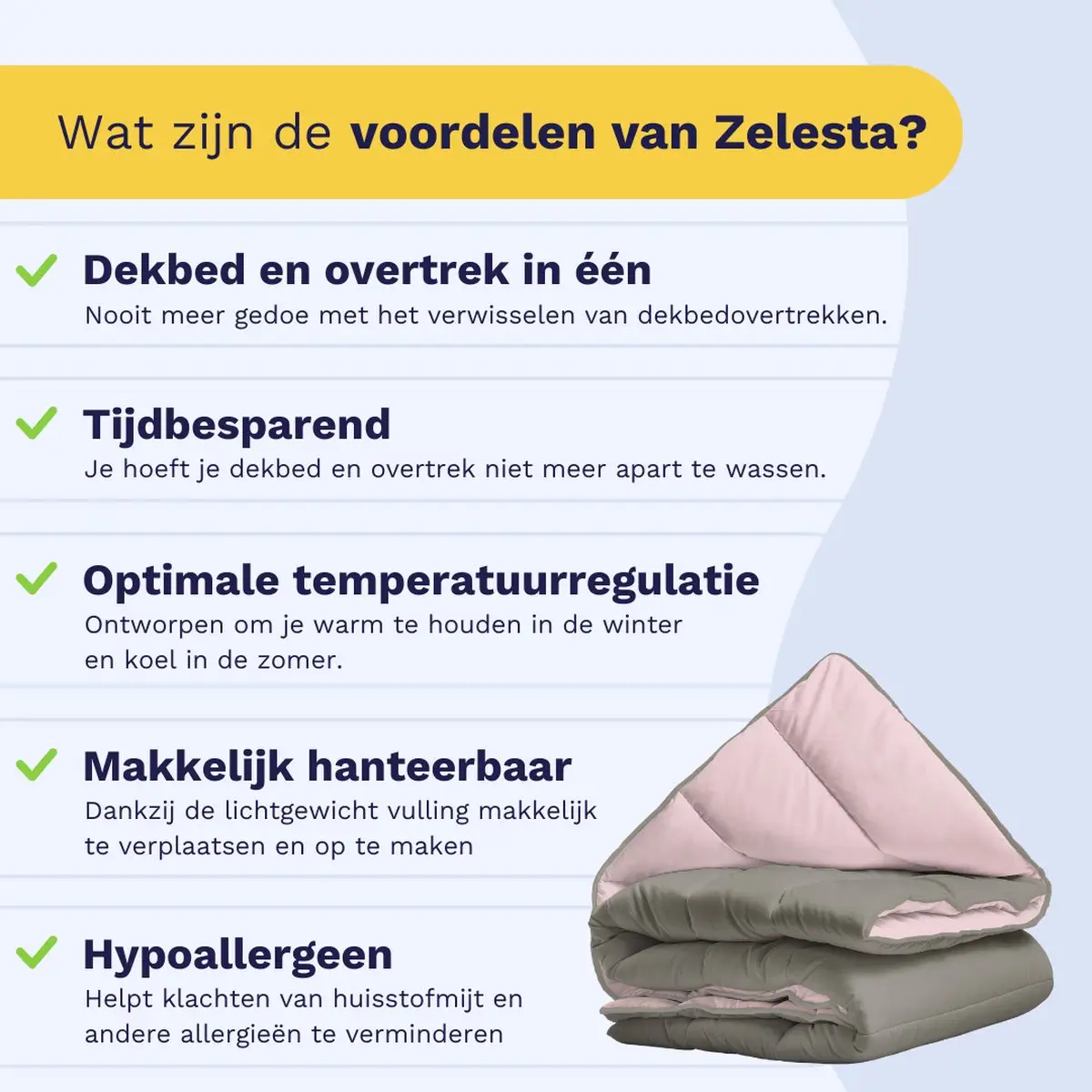 Wat zijn de voordelen van Zelesta?

✓ Dekbed en overtrek in één
Nooit meer gedoe met het verwisselen van dekbedovertrekken.

✓ Tijdbesparend
Je hoeft je dekbed en overtrek niet meer apart te wassen.

✓ Optimale temperatuurregulatie
Ontworpen om je warm te houden in de winter en koel in de zomer.

✓ Makkelijk hanteerbaar
Dankzij de lichtgewicht vulling makkelijk te verplaatsen en op te maken

✓ Hypoallergeen
Helpt klachten van huisstofmijt en andere allergieën te verminderen